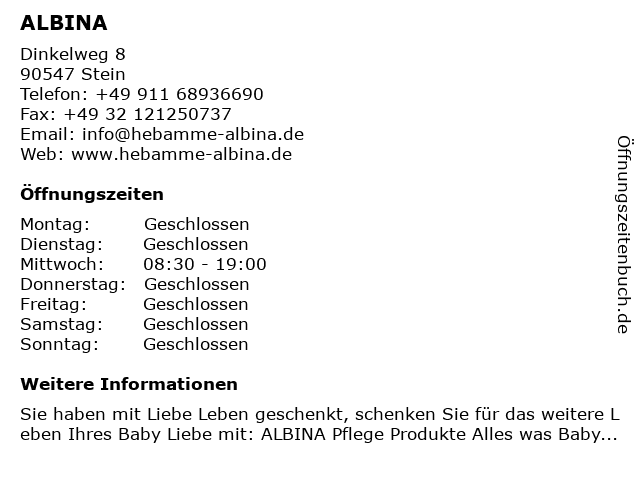 ALBINA

Dinkelweg 8
90547 Stein
Telefon: +49 911 68936690
Fax: +49 32 121250737
Email: info@hebamme-albina.de
Web: www.hebamme-albina.de

Öffnungszeiten

| Montag: | Geschlossen |
|---|---|
| Dienstag: | Geschlossen |
| Mittwoch: | 08:30 - 19:00 |
| Donnerstag: | Geschlossen |
| Freitag: | Geschlossen |
| Samstag: | Geschlossen |
| Sonntag: | Geschlossen |

Weitere Informationen

Sie haben mit Liebe Leben geschenkt, schenken Sie für das weitere L eben Ihres Baby Liebe mit: ALBINA Pflege Produkte Alles was Baby...

Öffnungszeitenbuch.de